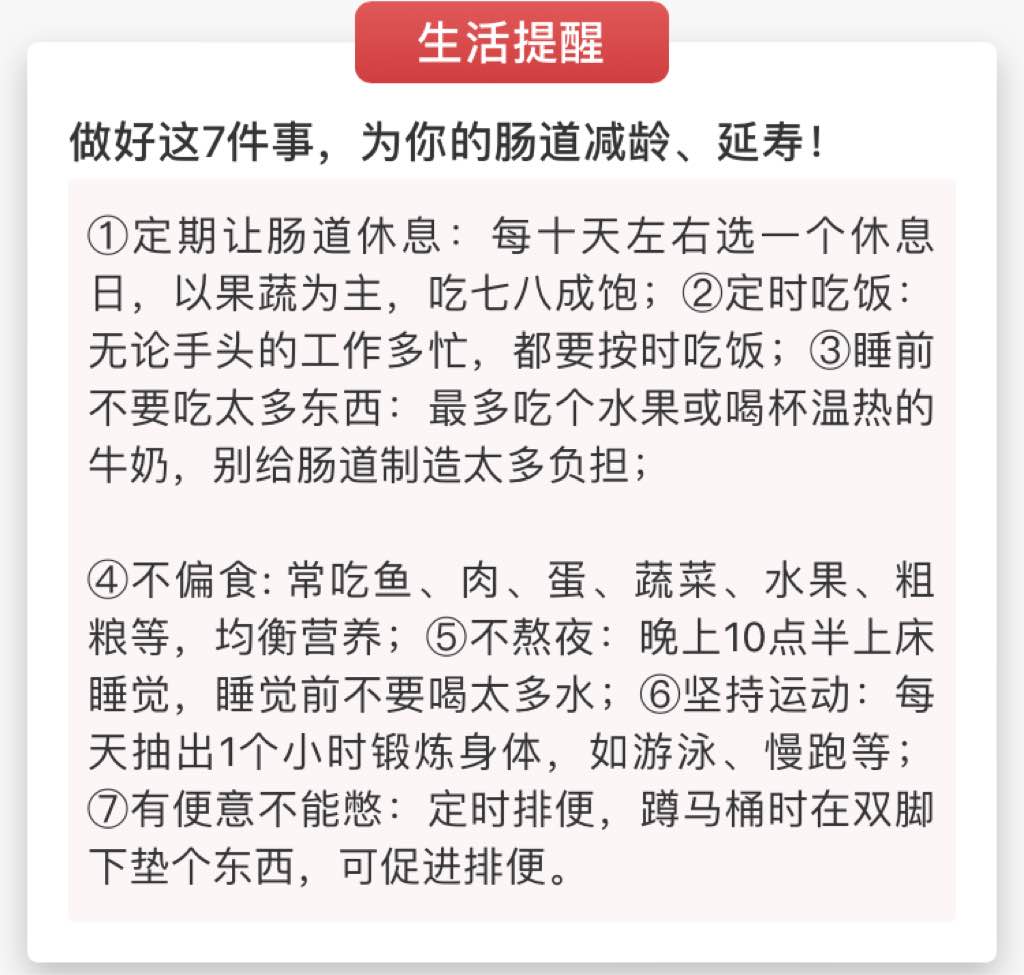 生活提醒

做好这7件事，为你的肠道减龄、延寿！

①定期让肠道休息：每十天左右选一个休息日，以果蔬为主，吃七八成饱；②定时吃饭：无论手头的工作多忙，都要按时吃饭；③睡前不要吃太多东西：最多吃个水果或喝杯温热的牛奶，别给肠道制造太多负担；

④不偏食: 常吃鱼、肉、蛋、蔬菜、水果、粗粮等，均衡营养；⑤不熬夜：晚上10点半上床睡觉，睡觉前不要喝太多水；⑥坚持运动：每天抽出1个小时锻炼身体，如游泳、慢跑等；⑦有便意不能憋：定时排便，蹲马桶时在双脚下垫个东西，可促进排便。